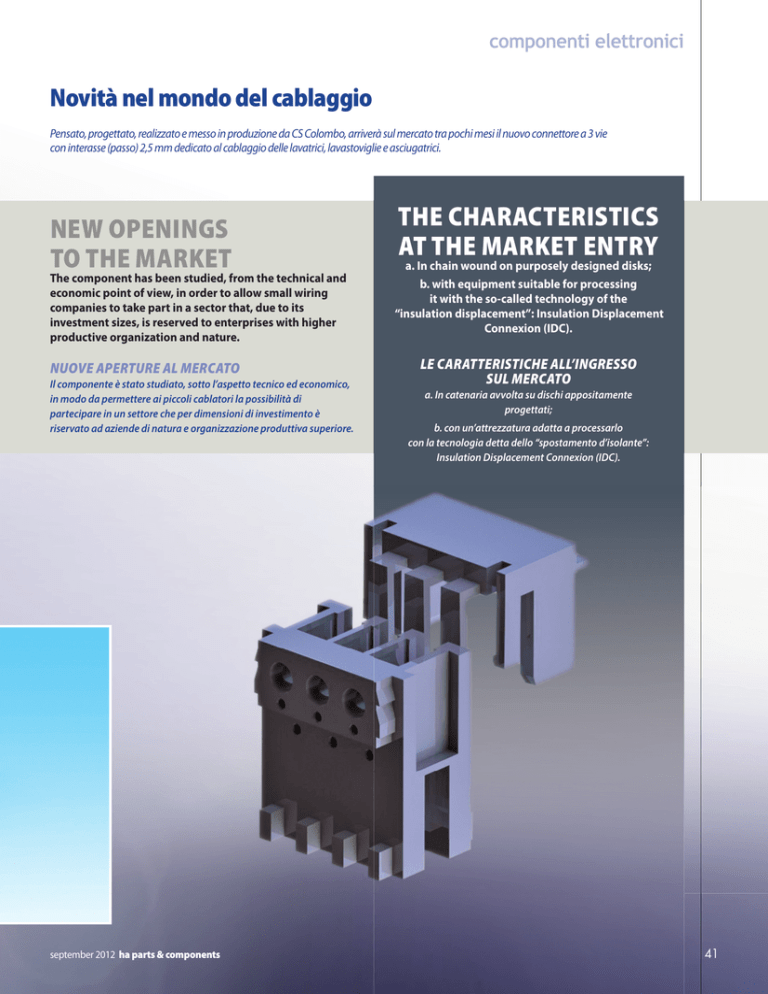 componenti elettronici

Novità nel mondo del cablaggio

Pensato, progettato, realizzato e messo in produzione da CS Colombo, arriverà sul mercato tra pochi mesi il nuovo connettore a 3 vie con interasse (passo) 2,5 mm dedicato al cablaggio delle lavatrici, lavastoviglie e asciugatrici.

NEW OPENINGS TO THE MARKET

The component has been studied, from the technical and economic point of view, in order to allow small wiring companies to take part in a sector that, due to its investment sizes, is reserved to enterprises with higher productive organization and nature.

NUOVE APERTURE AL MERCATO

Il componente è stato studiato, sotto l'aspetto tecnico ed economico, in modo da permettere ai piccoli cablatori la possibilità di partecipare in un settore che per dimensioni di investimento è riservato ad aziende di natura e organizzazione produttiva superiore.

THE CHARACTERISTICS AT THE MARKET ENTRY

a. In chain wound on purposely designed disks;

b. with equipment suitable for processing it with the so-called technology of the "insulation displacement": Insulation Displacement Connexion (IDC).

LE CARATTERISTICHE ALL'INGRESSO SUL MERCATO

a. In catenaria avvolta su dischi appositamente progettati;

b. con un'attrezzatura adatta a processarlo con la tecnologia detta dello "spostamento d'isolante": Insulation Displacement Connexion (IDC).

september 2012 ha parts & components

41